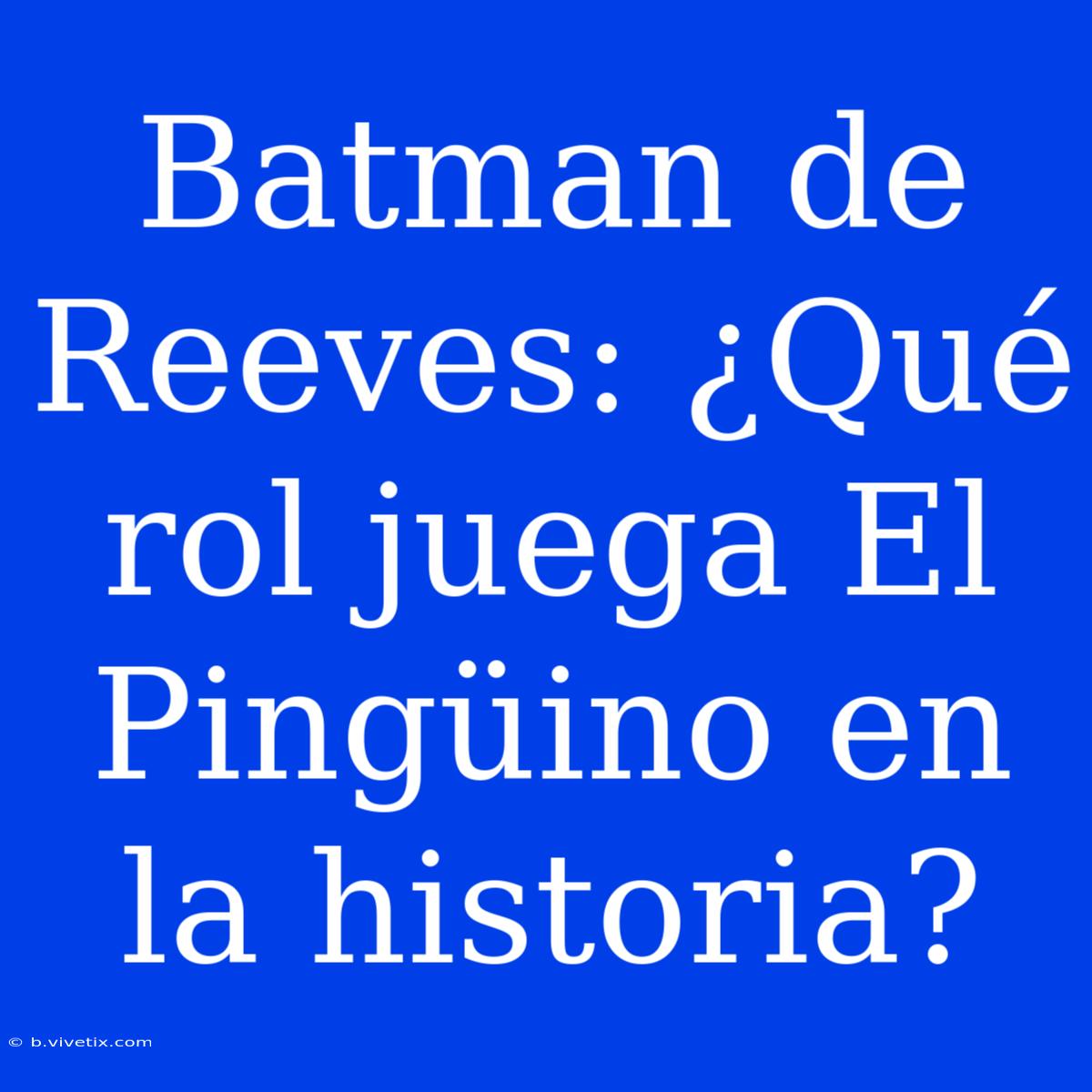 Batman de Reeves: ¿Qué rol juega El Pingüino en la historia?

© b.vivetix.com